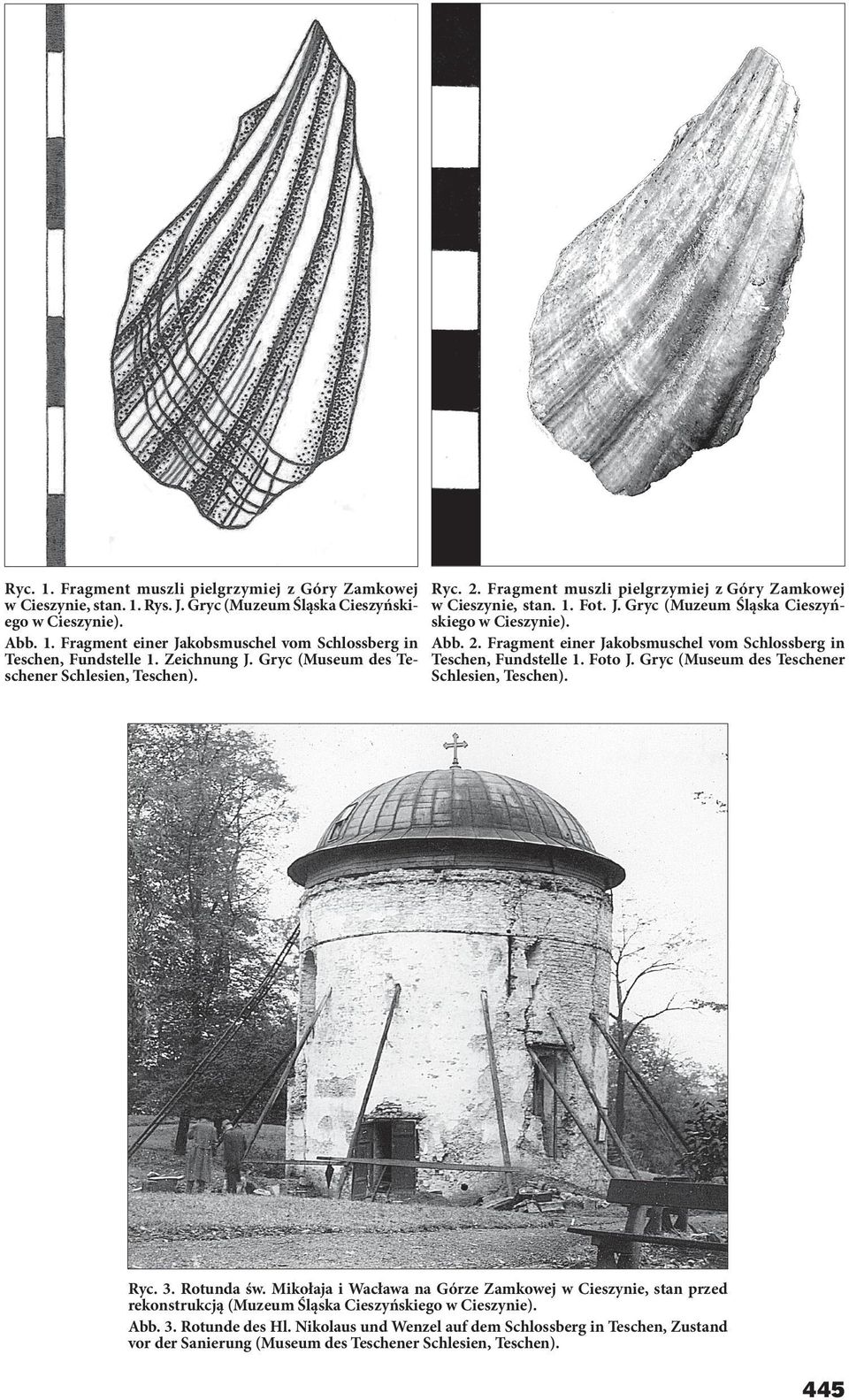 Ryc. 1. Fragment muszli pielgrzymiej z Góry Zamkowej w Cieszynie, stan. 1. Rys. J. Gryc (Muzeum Śląska Cieszyńskiego w Cieszynie).

Abb. 1. Fragment einer Jakobsmuschel vom Schlossberg in Teschen, Fundstelle 1. Zeichnung J. Gryc (Museum des Teschener Schlesien, Teschen).

Ryc. 2. Fragment muszli pielgrzymiej z Góry Zamkowej w Cieszynie, stan. 1. Fot. J. Gryc (Muzeum Śląska Cieszyńskiego w Cieszynie).

Abb. 2. Fragment einer Jakobsmuschel vom Schlossberg in Teschen, Fundstelle 1. Foto J. Gryc (Museum des Teschener Schlesien, Teschen).

Ryc. 3. Rotunda św. Mikołaja i Wacława na Górze Zamkowej w Cieszynie, stan przed rekonstrukcją (Muzeum Śląska Cieszyńskiego w Cieszynie).

Abb. 3. Rotunde des Hl. Nikolaus und Wenzel auf dem Schlossberg in Teschen, Zustand vor der Sanierung (Museum des Teschener Schlesien, Teschen).

445